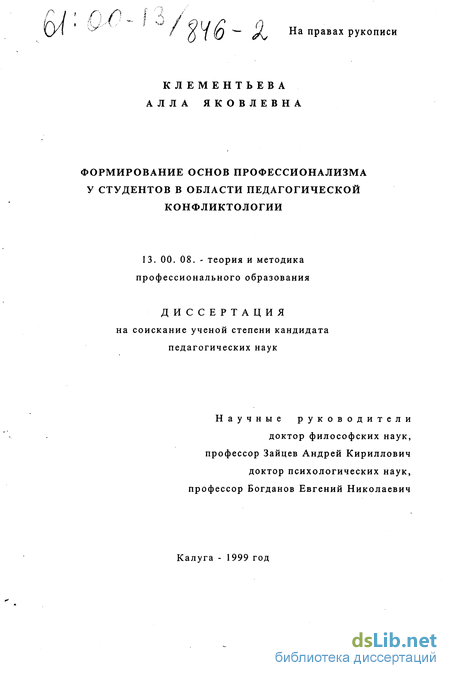 61:00-13/846-2

На правах рукописи

КЛЕМЕНТЬЕВА
АЛЛА ЯКОВЛЕВНА

ФОРМИРОВАНИЕ ОСНОВ ПРОФЕССИОНАЛИЗМА У СТУДЕНТОВ В ОБЛАСТИ ПЕДАГОГИЧЕСКОЙ КОНФЛИКТОЛОГИИ

13. 00. 08. - теория и методика профессионального образования

ДИССЕРТАЦИЯ
на соискание ученой степени кандидата педагогических наук

Научные руководители
доктор философских наук,
профессор Зайцев Андрей Кириллович
доктор психологических наук,
профессор Богданов Евгений Николаевич

Калуга - 1999 год

dsLib.net
библиотека диссертаций